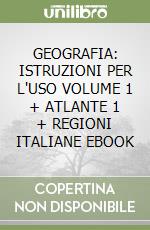 unilibro

GEOGRAFIA: ISTRUZIONI PER L'USO VOLUME 1 + ATLANTE 1 + REGIONI ITALIANE EBOOK

COPERTINA NON DISPONIBILE